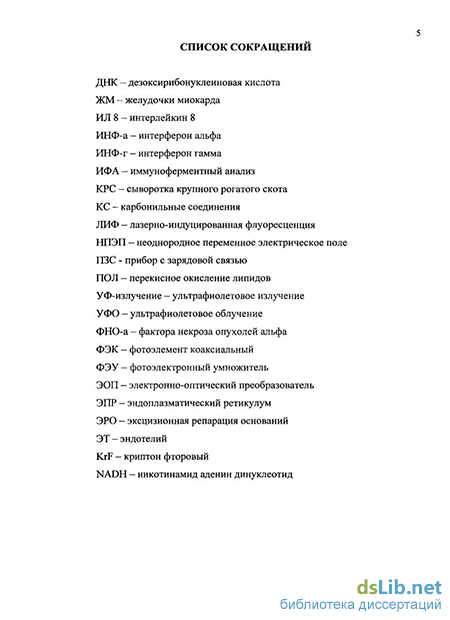 5

СПИСОК СОКРАЩЕНИЙ

ДНК – дезоксирибонуклеиновая кислота

ЖМ – желудочки миокарда

ИЛ 8 – интерлейкин 8

ИНФ-а – интерферон альфа

ИНФ-г – интерферон гамма

ИФА – иммуноферментный анализ

КРС – сыворотка крупного рогатого скота

КС – карбонильные соединения

ЛИФ – лазерно-индуцированная флуоресценция

НПЭП – неоднородное переменное электрическое поле

ПЗС - прибор с зарядовой связью

ПОЛ – перекисное окисление липидов

УФ-излучение – ультрафиолетовое излучение

УФО – ультрафиолетовое облучение

ФНО-а – фактора некроза опухолей альфа

ФЭК – фотоэлемент коаксиальный

ФЭУ – фотоэлектронный умножитель

ЭОП – электронно-оптический преобразователь

ЭПР – эндоплазматический ретикулум

ЭРО – эксцизионная репарация оснований

ЭТ – эндотелий

KrF – криптон фторовый

NADH – никотинамид аденин динуклеотид

dsLib.net
библиотека диссертаций